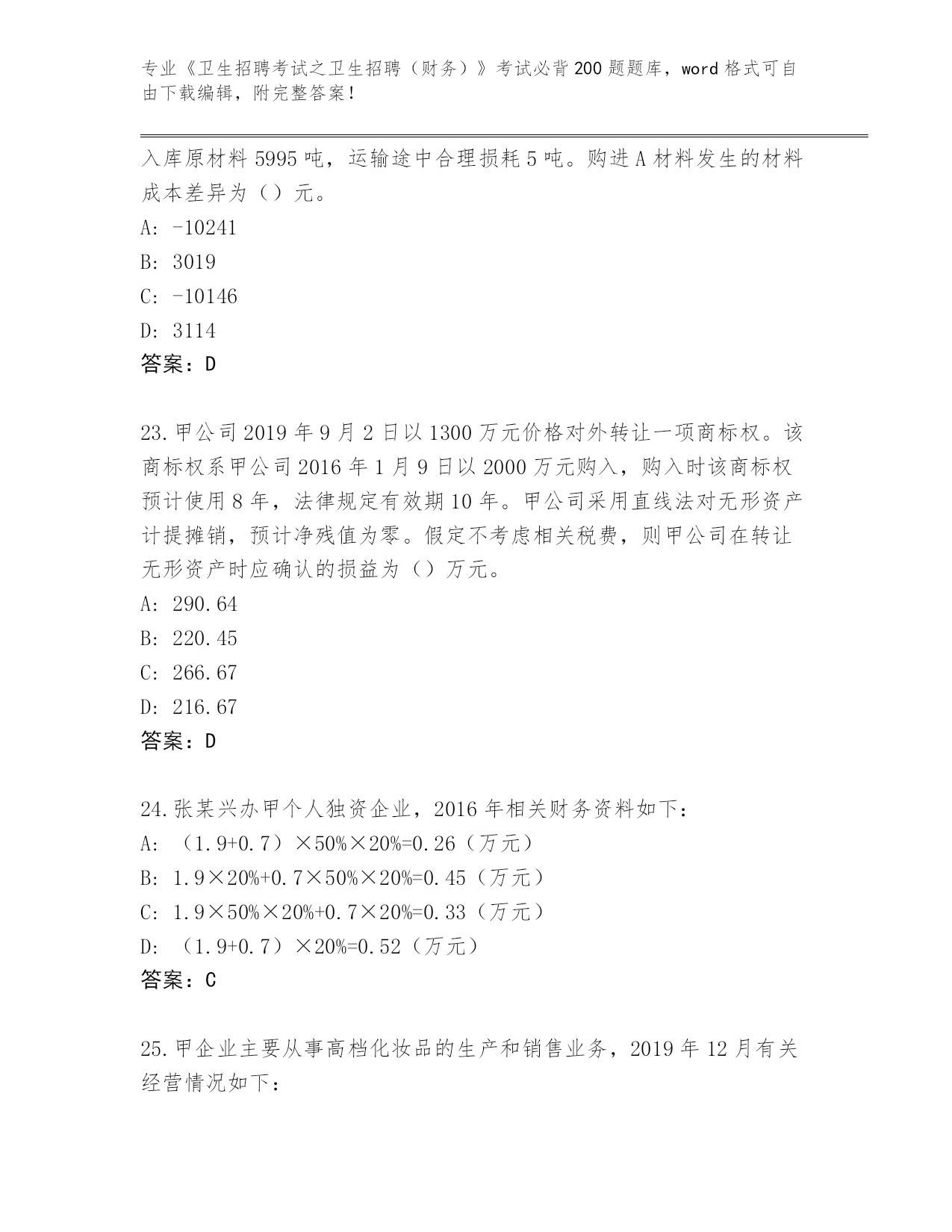 专业《卫生招聘考试之卫生招聘（财务）》考试必背200题题库，word格式可自由下载编辑，附完整答案！

入库原材料5995吨，运输途中合理损耗5吨。购进A材料发生的材料成本差异为（）元。

A: -10241

B: 3019

C: -10146

D: 3114

答案：D

23.甲公司2019年9月2日以1300万元价格对外转让一项商标权。该商标权系甲公司2016年1月9日以2000万元购入，购入时该商标权预计使用8年，法律规定有效期10年。甲公司采用直线法对无形资产计提摊销，预计净残值为零。假定不考虑相关税费，则甲公司在转让无形资产时应确认的损益为（）万元。

A: 290.64

B: 220.45

C: 266.67

D: 216.67

答案：D

24.张某兴办甲个人独资企业，2016年相关财务资料如下：

A: （1.9+0.7）×50%×20%=0.26（万元）

B: 1.9×20%+0.7×50%×20%=0.45（万元）

C: 1.9×50%×20%+0.7×20%=0.33（万元）

D: （1.9+0.7）×20%=0.52（万元）

答案：C

25.甲企业主要从事高档化妆品的生产和销售业务，2019年12月有关经营情况如下：